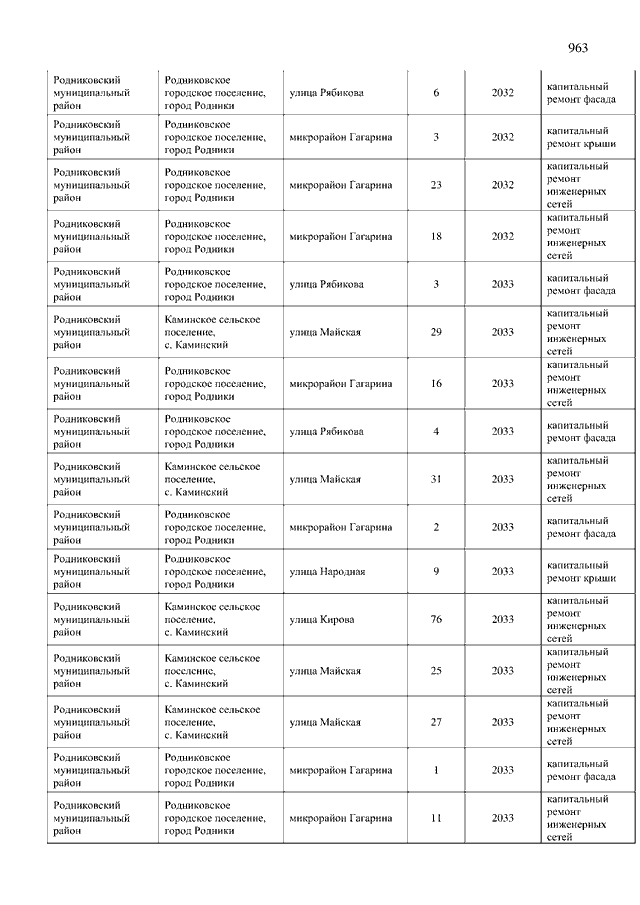 963

| | | | | | |
|---|---|---|---|---|---|
| Родниковский муниципальный район | Родниковское городское поселение, город Родники | улица Рябикова | 6 | 2032 | капитальный ремонт фасада |
| Родниковский муниципальный район | Родниковское городское поселение, город Родники | микрорайон Гагарина | 3 | 2032 | капитальный ремонт крыши |
| Родниковский муниципальный район | Родниковское городское поселение, город Родники | микрорайон Гагарина | 23 | 2032 | капитальный ремонт инженерных сетей |
| Родниковский муниципальный район | Родниковское городское поселение, город Родники | микрорайон Гагарина | 18 | 2032 | капитальный ремонт инженерных сетей |
| Родниковский муниципальный район | Родниковское городское поселение, город Родники | улица Рябикова | 3 | 2033 | капитальный ремонт фасада |
| Родниковский муниципальный район | Каминское сельское поселение, с. Каминский | улица Майская | 29 | 2033 | капитальный ремонт инженерных сетей |
| Родниковский муниципальный район | Родниковское городское поселение, город Родники | микрорайон Гагарина | 16 | 2033 | капитальный ремонт инженерных сетей |
| Родниковский муниципальный район | Родниковское городское поселение, город Родники | улица Рябикова | 4 | 2033 | капитальный ремонт фасада |
| Родниковский муниципальный район | Каминское сельское поселение, с. Каминский | улица Майская | 31 | 2033 | капитальный ремонт инженерных сетей |
| Родниковский муниципальный район | Родниковское городское поселение, город Родники | микрорайон Гагарина | 2 | 2033 | капитальный ремонт фасада |
| Родниковский муниципальный район | Родниковское городское поселение, город Родники | улица Народная | 9 | 2033 | капитальный ремонт крыши |
| Родниковский муниципальный район | Каминское сельское поселение, с. Каминский | улица Кирова | 76 | 2033 | капитальный ремонт инженерных сетей |
| Родниковский муниципальный район | Каминское сельское поселение, с. Каминский | улица Майская | 25 | 2033 | капитальный ремонт инженерных сетей |
| Родниковский муниципальный район | Каминское сельское поселение, с. Каминский | улица Майская | 27 | 2033 | капитальный ремонт инженерных сетей |
| Родниковский муниципальный район | Родниковское городское поселение, город Родники | микрорайон Гагарина | 1 | 2033 | капитальный ремонт фасада |
| Родниковский муниципальный район | Родниковское городское поселение, город Родники | микрорайон Гагарина | 11 | 2033 | капитальный ремонт инженерных сетей |